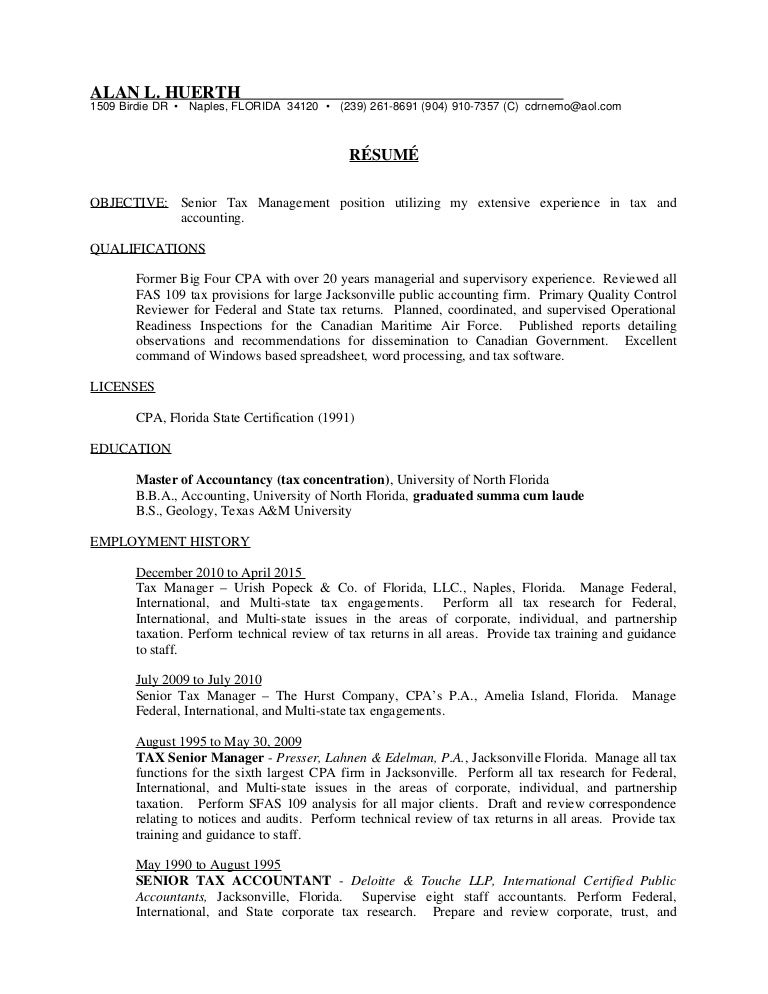 ALAN L. HUERTH
1509 Birdie DR • Naples, FLORIDA 34120 • (239) 261-8691 (904) 910-7357 (C) cdrnemo@aol.com

RÉSUMÉ

OBJECTIVE: Senior Tax Management position utilizing my extensive experience in tax and accounting.

QUALIFICATIONS

Former Big Four CPA with over 20 years managerial and supervisory experience. Reviewed all FAS 109 tax provisions for large Jacksonville public accounting firm. Primary Quality Control Reviewer for Federal and State tax returns. Planned, coordinated, and supervised Operational Readiness Inspections for the Canadian Maritime Air Force. Published reports detailing observations and recommendations for dissemination to Canadian Government. Excellent command of Windows based spreadsheet, word processing, and tax software.

LICENSES

CPA, Florida State Certification (1991)

EDUCATION

Master of Accountancy (tax concentration), University of North Florida
B.B.A., Accounting, University of North Florida, graduated summa cum laude
B.S., Geology, Texas A&M University

EMPLOYMENT HISTORY

December 2010 to April 2015
Tax Manager – Urish Popeck & Co. of Florida, LLC., Naples, Florida. Manage Federal, International, and Multi-state tax engagements. Perform all tax research for Federal, International, and Multi-state issues in the areas of corporate, individual, and partnership taxation. Perform technical review of tax returns in all areas. Provide tax training and guidance to staff.

July 2009 to July 2010
Senior Tax Manager – The Hurst Company, CPA's P.A., Amelia Island, Florida. Manage Federal, International, and Multi-state tax engagements.

August 1995 to May 30, 2009
TAX Senior Manager - Presser, Lahnen & Edelman, P.A., Jacksonville Florida. Manage all tax functions for the sixth largest CPA firm in Jacksonville. Perform all tax research for Federal, International, and Multi-state issues in the areas of corporate, individual, and partnership taxation. Perform SFAS 109 analysis for all major clients. Draft and review correspondence relating to notices and audits. Perform technical review of tax returns in all areas. Provide tax training and guidance to staff.

May 1990 to August 1995
SENIOR TAX ACCOUNTANT - Deloitte & Touche LLP, International Certified Public Accountants, Jacksonville, Florida. Supervise eight staff accountants. Perform Federal, International, and State corporate tax research. Prepare and review corporate, trust, and